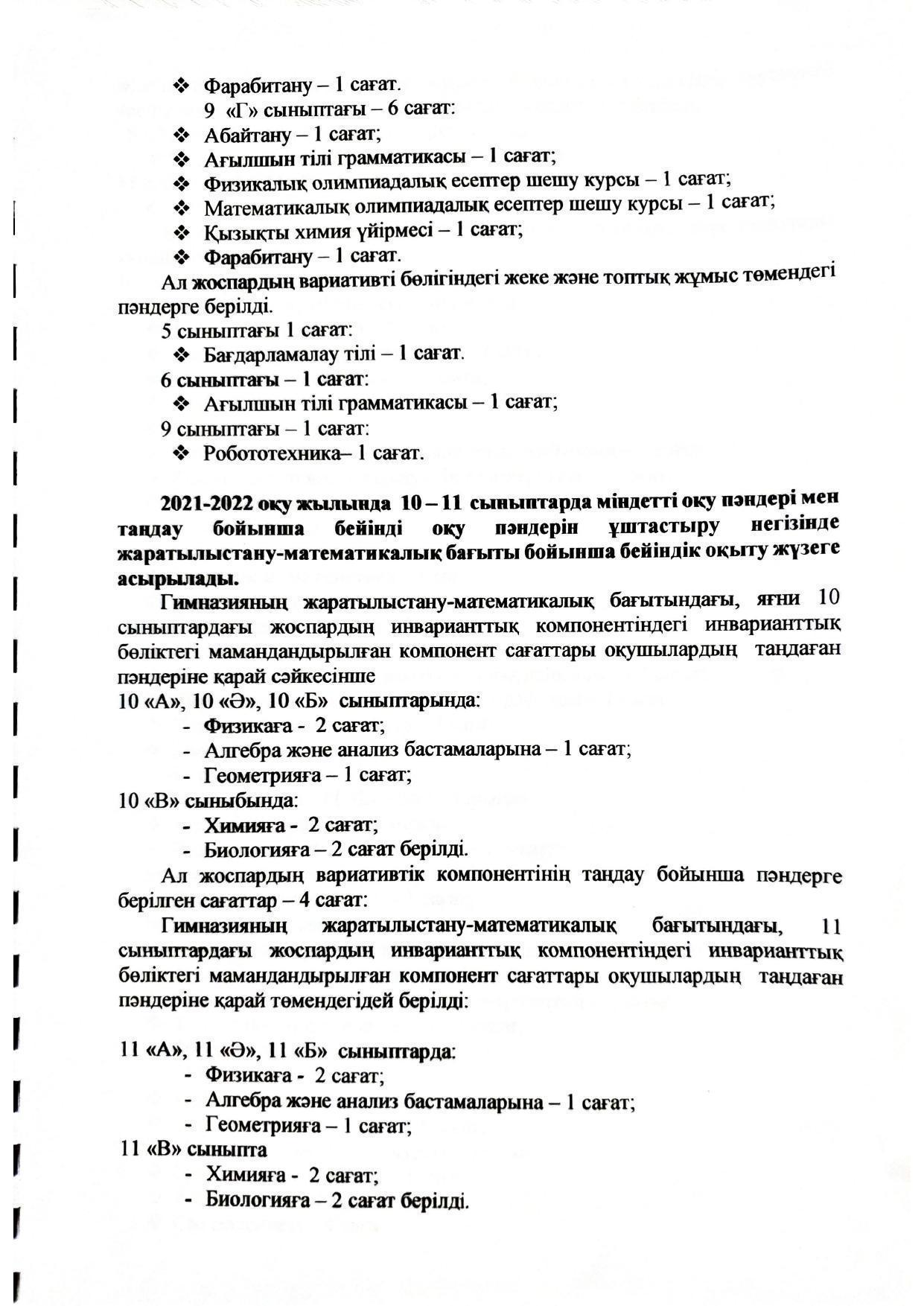 ❖ Фарабитану – 1 сағат.

9 «Г» сыныптағы – 6 сағат:

❖ Абайтану – 1 сағат;
❖ Ағылшын тілі грамматикасы – 1 сағат;
❖ Физикалық олимпиадалық есептер шешу курсы – 1 сағат;
❖ Математикалық олимпиадалық есептер шешу курсы – 1 сағат;
❖ Қызықты химия үйірмесі – 1 сағат;
❖ Фарабитану – 1 сағат.

Ал жоспардың вариативті бөлігіндегі жеке және топтық жұмыс төмендегі пәндерге берілді.

5 сыныптағы 1 сағат:

❖ Бағдарламалау тілі – 1 сағат.

6 сыныптағы – 1 сағат:

❖ Ағылшын тілі грамматикасы – 1 сағат;

9 сыныптағы – 1 сағат:

❖ Робототехника– 1 сағат.

2021-2022 оқу жылында 10 – 11 сыныптарда міндетті оқу пәндері мен таңдау бойынша бейінді оқу пәндерін ұштастыру негізінде жаратылыстану-математикалық бағыты бойынша бейіндік оқыту жүзеге асырылады.

Гимназияның жаратылыстану-математикалық бағытындағы, яғни 10 сыныптардағы жоспардың инварианттық компонентіндегі инварианттық бөліктегі мамандандырылған компонент сағаттары оқушылардың таңдаған пәндеріне қарай сәйкесінше

10 «А», 10 «Ә», 10 «Б» сыныптарында:

- Физикаға - 2 сағат;
- Алгебра және анализ бастамаларына – 1 сағат;
- Геометрияға – 1 сағат;

10 «В» сыныбында:

- Химияға - 2 сағат;
- Биологияға – 2 сағат берілді.

Ал жоспардың вариативтік компонентінің таңдау бойынша пәндерге берілген сағаттар – 4 сағат:

Гимназияның жаратылыстану-математикалық бағытындағы, 11 сыныптардағы жоспардың инварианттық компонентіндегі инварианттық бөліктегі мамандандырылған компонент сағаттары оқушылардың таңдаған пәндеріне қарай төмендегідей берілді:

11 «А», 11 «Ә», 11 «Б» сыныптарда:

- Физикаға - 2 сағат;
- Алгебра және анализ бастамаларына – 1 сағат;
- Геометрияға – 1 сағат;

11 «В» сыныпта

- Химияға - 2 сағат;
- Биологияға – 2 сағат берілді.